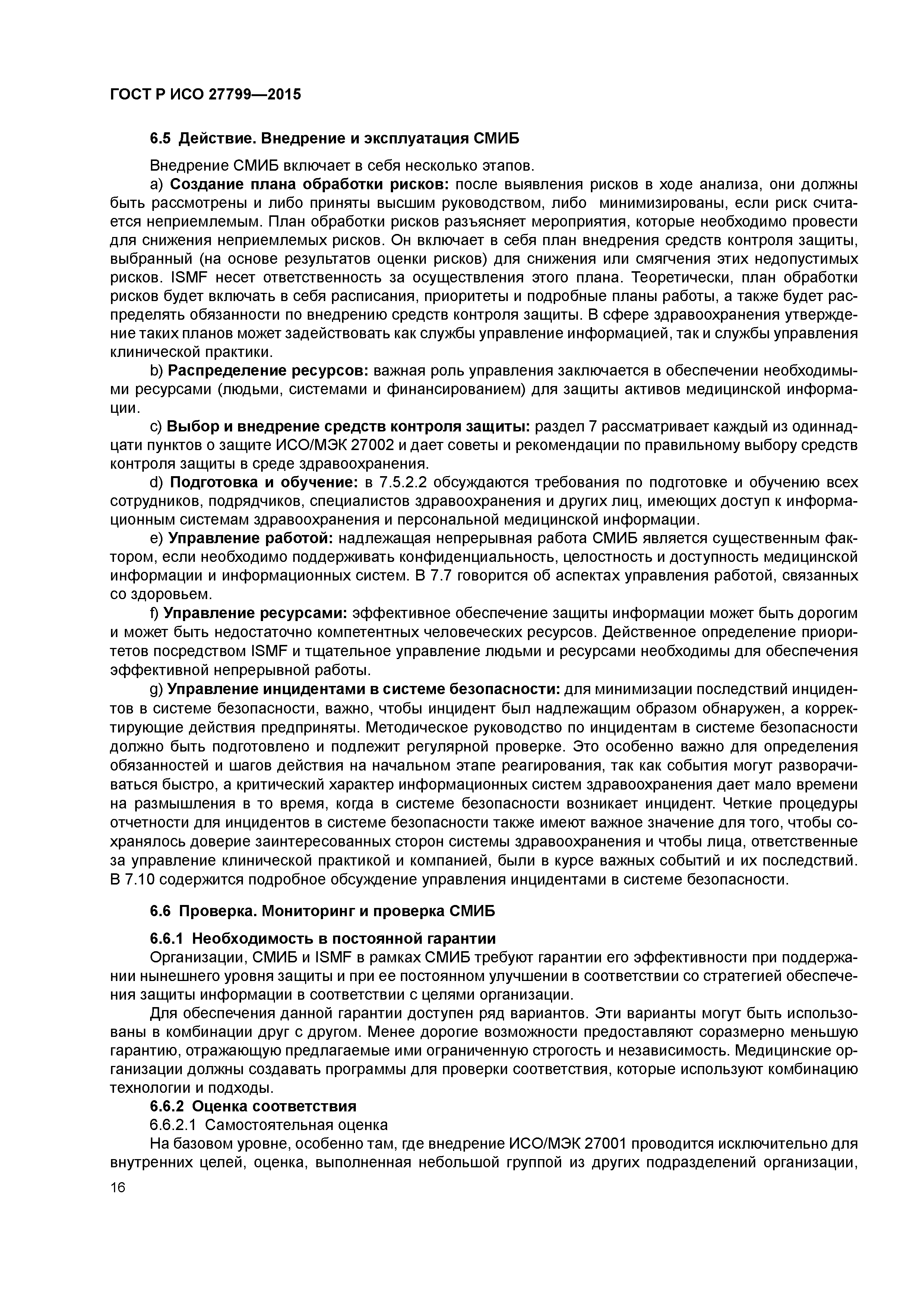 ГОСТ Р ИСО 27799—2015

6.5 Действие. Внедрение и эксплуатация СМИБ

Внедрение СМИБ включает в себя несколько этапов.

a) Создание плана обработки рисков: после выявления рисков в ходе анализа, они должны быть рассмотрены и либо приняты высшим руководством, либо минимизированы, если риск считается неприемлемым. План обработки рисков разъясняет мероприятия, которые необходимо провести для снижения неприемлемых рисков. Он включает в себя план внедрения средств контроля защиты, выбранный (на основе результатов оценки рисков) для снижения или смягчения этих недопустимых рисков. ISMF несет ответственность за осуществления этого плана. Теоретически, план обработки рисков будет включать в себя расписания, приоритеты и подробные планы работы, а также будет распределять обязанности по внедрению средств контроля защиты. В сфере здравоохранения утверждение таких планов может задействовать как службы управление информацией, так и службы управления клинической практики.

b) Распределение ресурсов: важная роль управления заключается в обеспечении необходимыми ресурсами (людьми, системами и финансированием) для защиты активов медицинской информации.

c) Выбор и внедрение средств контроля защиты: раздел 7 рассматривает каждый из одиннадцати пунктов о защите ИСО/МЭК 27002 и дает советы и рекомендации по правильному выбору средств контроля защиты в среде здравоохранения.

d) Подготовка и обучение: в 7.5.2.2 обсуждаются требования по подготовке и обучению всех сотрудников, подрядчиков, специалистов здравоохранения и других лиц, имеющих доступ к информационным системам здравоохранения и персональной медицинской информации.

e) Управление работой: надлежащая непрерывная работа СМИБ является существенным фактором, если необходимо поддерживать конфиденциальность, целостность и доступность медицинской информации и информационных систем. В 7.7 говорится об аспектах управления работой, связанных со здоровьем.

f) Управление ресурсами: эффективное обеспечение защиты информации может быть дорогим и может быть недостаточно компетентных человеческих ресурсов. Действенное определение приоритетов посредством ISMF и тщательное управление людьми и ресурсами необходимы для обеспечения эффективной непрерывной работы.

g) Управление инцидентами в системе безопасности: для минимизации последствий инцидентов в системе безопасности, важно, чтобы инцидент был надлежащим образом обнаружен, а корректирующие действия предприняты. Методическое руководство по инцидентам в системе безопасности должно быть подготовлено и подлежит регулярной проверке. Это особенно важно для определения обязанностей и шагов действия на начальном этапе реагирования, так как события могут разворачиваться быстро, а критический характер информационных систем здравоохранения дает мало времени на размышления в то время, когда в системе безопасности возникает инцидент. Четкие процедуры отчетности для инцидентов в системе безопасности также имеют важное значение для того, чтобы сохранялось доверие заинтересованных сторон системы здравоохранения и чтобы лица, ответственные за управление клинической практикой и компанией, были в курсе важных событий и их последствий. В 7.10 содержится подробное обсуждение управления инцидентами в системе безопасности.

6.6 Проверка. Мониторинг и проверка СМИБ

6.6.1 Необходимость в постоянной гарантии

Организации, СМИБ и ISMF в рамках СМИБ требуют гарантии его эффективности при поддержании нынешнего уровня защиты и при ее постоянном улучшении в соответствии со стратегией обеспечения защиты информации в соответствии с целями организации.

Для обеспечения данной гарантии доступен ряд вариантов. Эти варианты могут быть использованы в комбинации друг с другом. Менее дорогие возможности предоставляют соразмерно меньшую гарантию, отражающую предлагаемые ими ограниченную строгость и независимость. Медицинские организации должны создавать программы для проверки соответствия, которые используют комбинацию технологии и подходы.

6.6.2 Оценка соответствия

6.6.2.1 Самостоятельная оценка

На базовом уровне, особенно там, где внедрение ИСО/МЭК 27001 проводится исключительно для внутренних целей, оценка, выполненная небольшой группой из других подразделений организации,

16